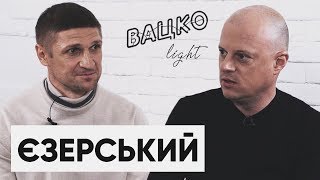 ВАЦКО
light

ЄЗЕРСЬКИЙ